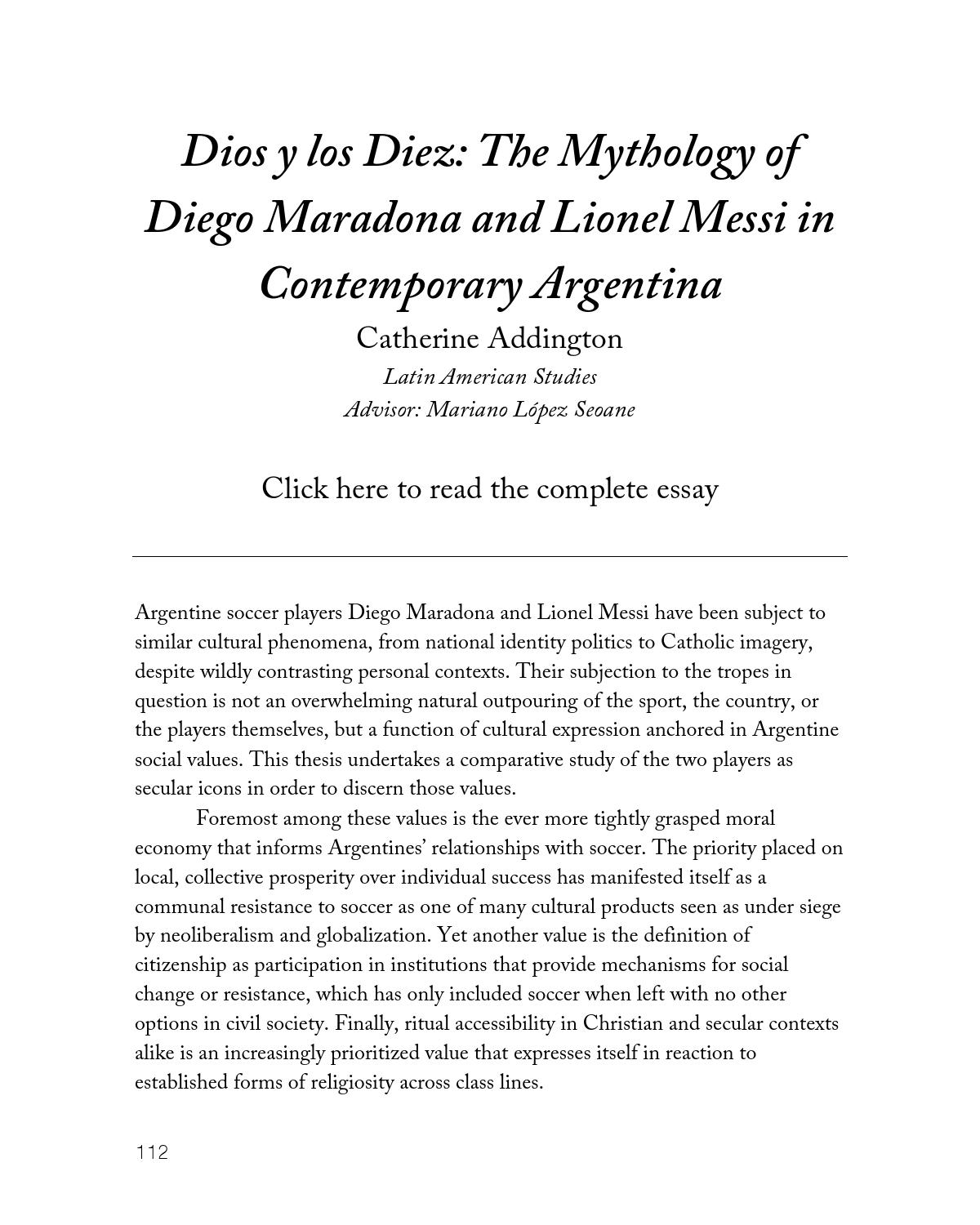 Dios y los Diez: The Mythology of Diego Maradona and Lionel Messi in Contemporary Argentina

Catherine Addington

Latin American Studies

Advisor: Mariano López Seoane

Click here to read the complete essay

Argentine soccer players Diego Maradona and Lionel Messi have been subject to similar cultural phenomena, from national identity politics to Catholic imagery, despite wildly contrasting personal contexts. Their subjection to the tropes in question is not an overwhelming natural outpouring of the sport, the country, or the players themselves, but a function of cultural expression anchored in Argentine social values. This thesis undertakes a comparative study of the two players as secular icons in order to discern those values.

Foremost among these values is the ever more tightly grasped moral economy that informs Argentines' relationships with soccer. The priority placed on local, collective prosperity over individual success has manifested itself as a communal resistance to soccer as one of many cultural products seen as under siege by neoliberalism and globalization. Yet another value is the definition of citizenship as participation in institutions that provide mechanisms for social change or resistance, which has only included soccer when left with no other options in civil society. Finally, ritual accessibility in Christian and secular contexts alike is an increasingly prioritized value that expresses itself in reaction to established forms of religiosity across class lines.

112